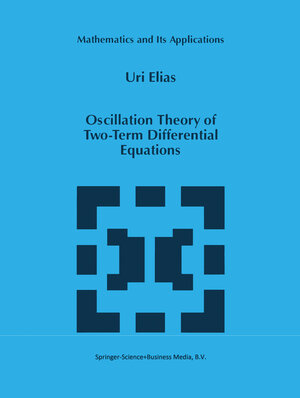 Mathematics and Its Applications

Uri Elias

Oscillation Theory of Two-Term Differential Equations

Springer-Science+Business Media, B.V.